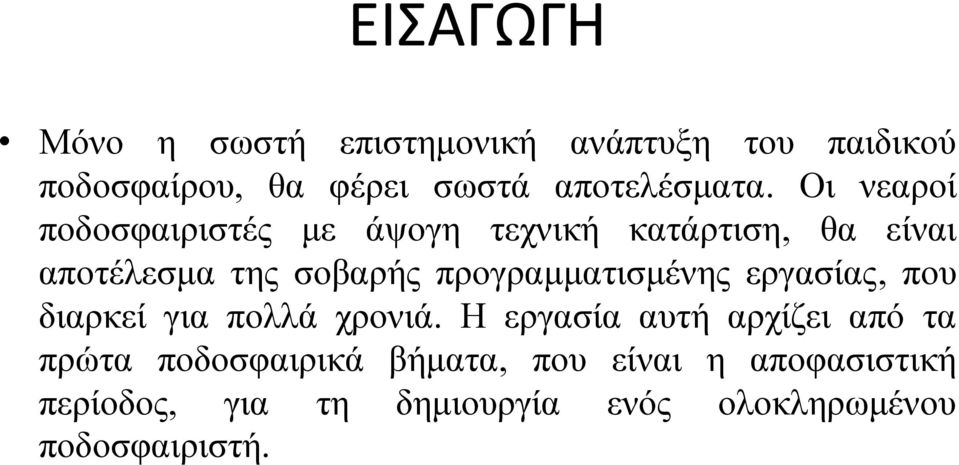 ΕΙΣΑΓΩΓΗ

• Μόνο η σωστή επιστημονική ανάπτυξη του παιδικού ποδοσφαίρου, θα φέρει σωστά αποτελέσματα. Οι νεαροί ποδοσφαιριστές με άψογη τεχνική κατάρτιση, θα είναι αποτέλεσμα της σοβαρής προγραμματισμένης εργασίας, που διαρκεί για πολλά χρονιά. Η εργασία αυτή αρχίζει από τα πρώτα ποδοσφαιρικά βήματα, που είναι η αποφασιστική περίοδος, για τη δημιουργία ενός ολοκληρωμένου ποδοσφαιριστή.